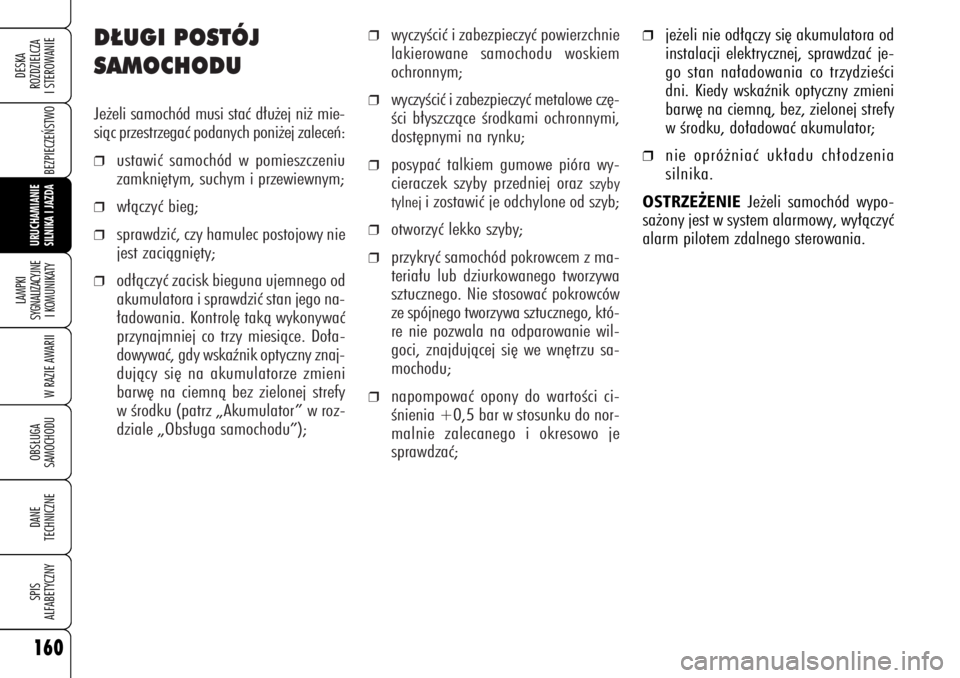 DESKA ROZDZIELCZA I STEROWANIE

BEZPIECZEŃSTWO

URUCHAMIANIE SILNIKA I JAZDA

LAMPKI SYGNALIZACYJNE I KOMUNIKATY

W RAZIE AWARII

OBSŁUGA SAMOCHODU

DANE TECHNICZNE

SPIS ALFABETYCZNY

160

DŁUGI POSTÓJ SAMOCHODU

Jeżeli samochód musi stać dłużej niż miesiąc przestrzegać podanych poniżej zaleceń:

❒ ustawić samochód w pomieszczeniu zamkniętym, suchym i przewiewnym;

❒ włączyć bieg;

❒ sprawdzić, czy hamulec postojowy nie jest zaciągnięty;

❒ odłączyć zacisk bieguna ujemnego od akumulatora i sprawdzić stan jego naładowania. Kontrolę taką wykonywać przynajmniej co trzy miesiące. Doładowywać, gdy wskaźnik optyczny znajdujący się na akumulatorze zmieni barwę na ciemną bez zielonej strefy w środku (patrz „Akumulator” w rozdziale „Obsługa samochodu”);

❒ wyczyścić i zabezpieczyć powierzchnie lakierowane samochodu woskiem ochronnym;

❒ wyczyścić i zabezpieczyć metalowe części błyszczące środkami ochronnymi, dostępnymi na rynku;

❒ posypać talkiem gumowe pióra wycieraczek szyby przedniej oraz szyby tylnej i zostawić je odchylone od szyb;

❒ otworzyć lekko szyby;

❒ przykryć samochód pokrowcem z materiału lub dziurkowanego tworzywa sztucznego. Nie stosować pokrowców ze spójnego tworzywa sztucznego, które nie pozwala na odparowanie wilgoci, znajdującej się we wnętrzu samochodu;

❒ napompować opony do wartości ciśnienia +0,5 bar w stosunku do normalnie zalecanego i okresowo je sprawdzać;

❒ jeżeli nie odłączy się akumulatora od instalacji elektrycznej, sprawdzać jego stan naładowania co trzydzieści dni. Kiedy wskaźnik optyczny zmieni barwę na ciemną, bez, zielonej strefy w środku, doładować akumulator;

❒ nie opróżniać układu chłodzenia silnika.

OSTRZEŻENIE Jeżeli samochód wyposażony jest w system alarmowy, wyłączyć alarm pilotem zdalnego sterowania.

carmanualsonline.info